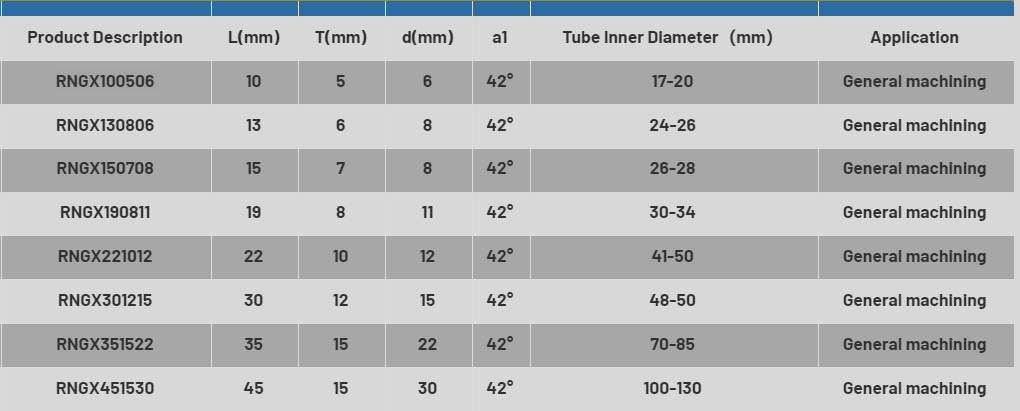 | Product Description | L(mm) | T(mm) | d(mm) | a1 | Tube Inner Diameter （mm) | Application |
|---|---|---|---|---|---|---|
| RNGX100506 | 10 | 5 | 6 | 42° | 17-20 | General machining |
| RNGX130806 | 13 | 6 | 8 | 42° | 24-26 | General machining |
| RNGX150708 | 15 | 7 | 8 | 42° | 26-28 | General machining |
| RNGX190811 | 19 | 8 | 11 | 42° | 30-34 | General machining |
| RNGX221012 | 22 | 10 | 12 | 42° | 41-50 | General machining |
| RNGX301215 | 30 | 12 | 15 | 42° | 48-50 | General machining |
| RNGX351522 | 35 | 15 | 22 | 42° | 70-85 | General machining |
| RNGX451530 | 45 | 15 | 30 | 42° | 100-130 | General machining |